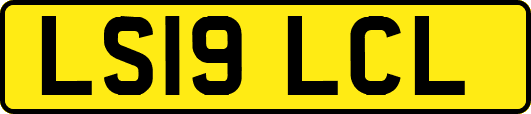 LS19 LCL